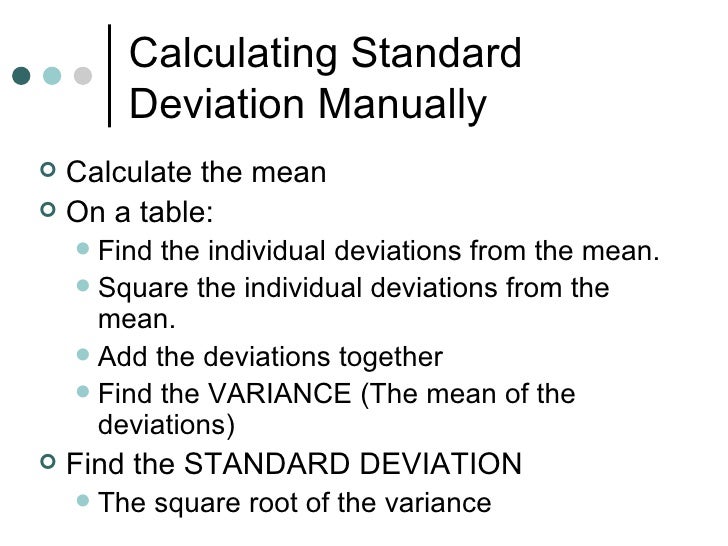 Calculating Standard Deviation Manually

Calculate the mean

On a table:

Find the individual deviations from the mean.

Square the individual deviations from the mean.

Add the deviations together

Find the VARIANCE (The mean of the deviations)

Find the STANDARD DEVIATION

The square root of the variance